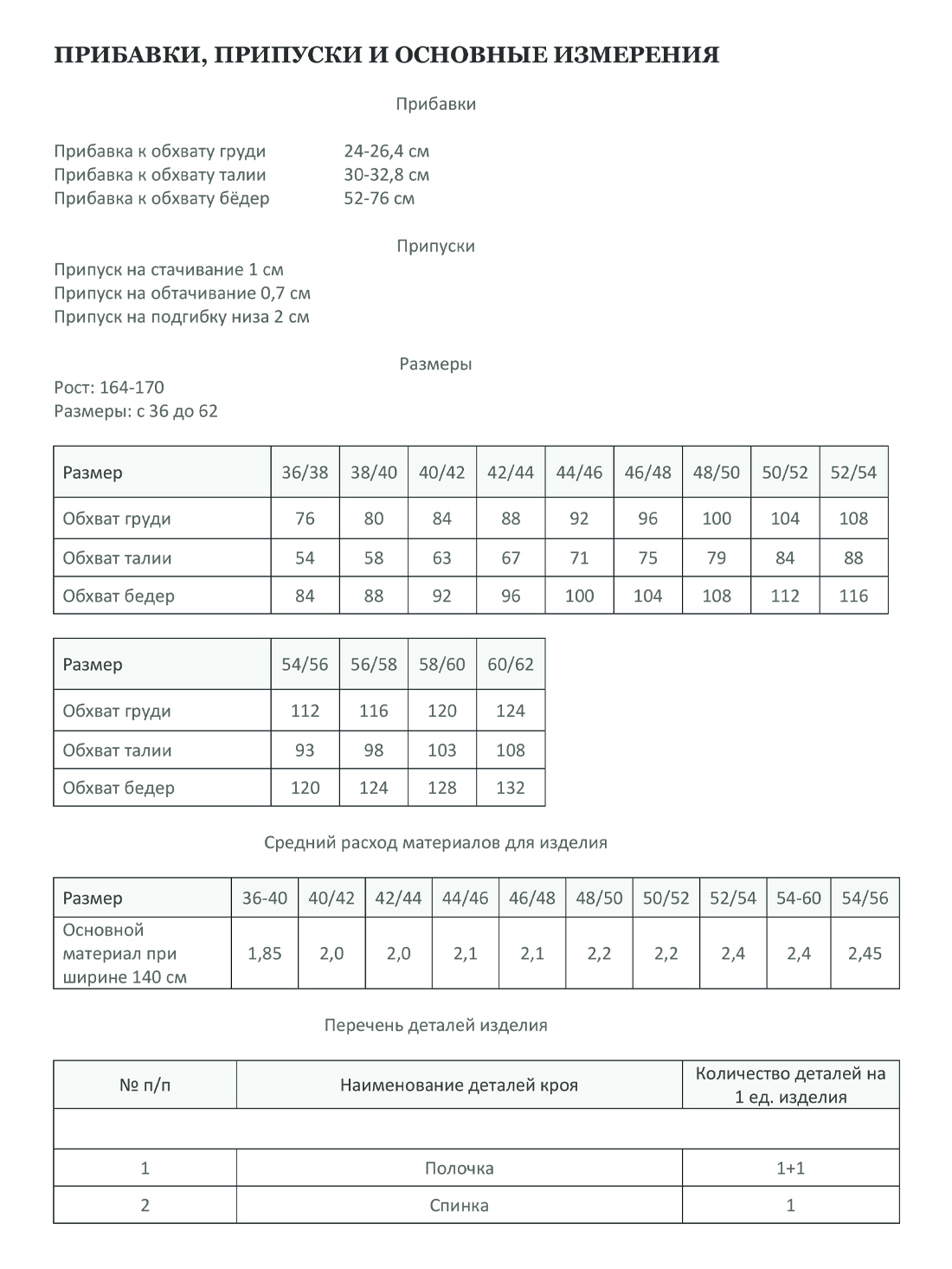 ПРИБАВКИ, ПРИПУСКИ И ОСНОВНЫЕ ИЗМЕРЕНИЯ

Прибавки

Прибавка к обхвату груди 24-26,4 см
Прибавка к обхвату талии 30-32,8 см
Прибавка к обхвату бёдер 52-76 см

Припуски

Припуск на стачивание 1 см
Припуск на обтачивание 0,7 см
Припуск на подгибку низа 2 см

Размеры

Рост: 164-170
Размеры: с 36 до 62

| Размер | 36/38 | 38/40 | 40/42 | 42/44 | 44/46 | 46/48 | 48/50 | 50/52 | 52/54 |
|---|---|---|---|---|---|---|---|---|---|
| Обхват груди | 76 | 80 | 84 | 88 | 92 | 96 | 100 | 104 | 108 |
| Обхват талии | 54 | 58 | 63 | 67 | 71 | 75 | 79 | 84 | 88 |
| Обхват бедер | 84 | 88 | 92 | 96 | 100 | 104 | 108 | 112 | 116 |

| Размер | 54/56 | 56/58 | 58/60 | 60/62 |
|---|---|---|---|---|
| Обхват груди | 112 | 116 | 120 | 124 |
| Обхват талии | 93 | 98 | 103 | 108 |
| Обхват бедер | 120 | 124 | 128 | 132 |

Средний расход материалов для изделия

| Размер | 36-40 | 40/42 | 42/44 | 44/46 | 46/48 | 48/50 | 50/52 | 52/54 | 54-60 | 54/56 |
|---|---|---|---|---|---|---|---|---|---|---|
| Основной материал при ширине 140 см | 1,85 | 2,0 | 2,0 | 2,1 | 2,1 | 2,2 | 2,2 | 2,4 | 2,4 | 2,45 |

Перечень деталей изделия

| № п/п | Наименование деталей кроя | Количество деталей на 1 ед. изделия |
|---|---|---|
| | | |
| 1 | Полочка | 1+1 |
| 2 | Спинка | 1 |